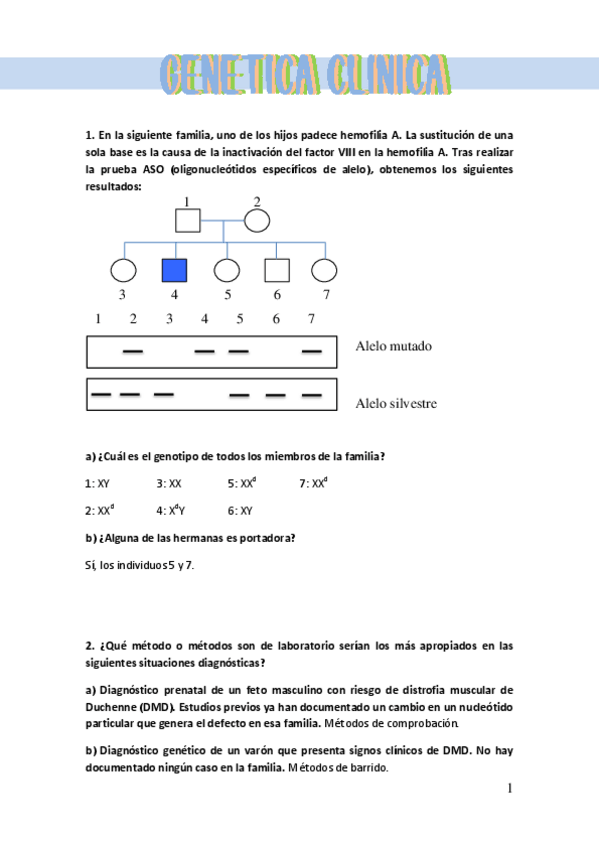 GENETICA CLINICA

1. En la siguiente familia, uno de los hijos padece hemofilia A. La sustitución de una sola base es la causa de la inactivación del factor VIII en la hemofilia A. Tras realizar la prueba ASO (oligonucleótidos específicos de alelo), obtenemos los siguientes resultados:

1 2

3 4 5 6 7

1 2 3 4 5 6 7

Alelo mutado

Alelo silvestre

a) ¿Cuál es el genotipo de todos los miembros de la familia?

1: XY 3: XX 5: $XX^d$ 7: $XX^d$

2: $XX^d$ 4: $X^dY$ 6: XY

b) ¿Alguna de las hermanas es portadora?

Sí, los individuos 5 y 7.

2. ¿Qué método o métodos son de laboratorio serían los más apropiados en las siguientes situaciones diagnósticas?

a) Diagnóstico prenatal de un feto masculino con riesgo de distrofia muscular de Duchenne (DMD). Estudios previos ya han documentado un cambio en un nucleótido particular que genera el defecto en esa familia. Métodos de comprobación.

b) Diagnóstico genético de un varón que presenta signos clínicos de DMD. No hay documentado ningún caso en la familia. Métodos de barrido.

1